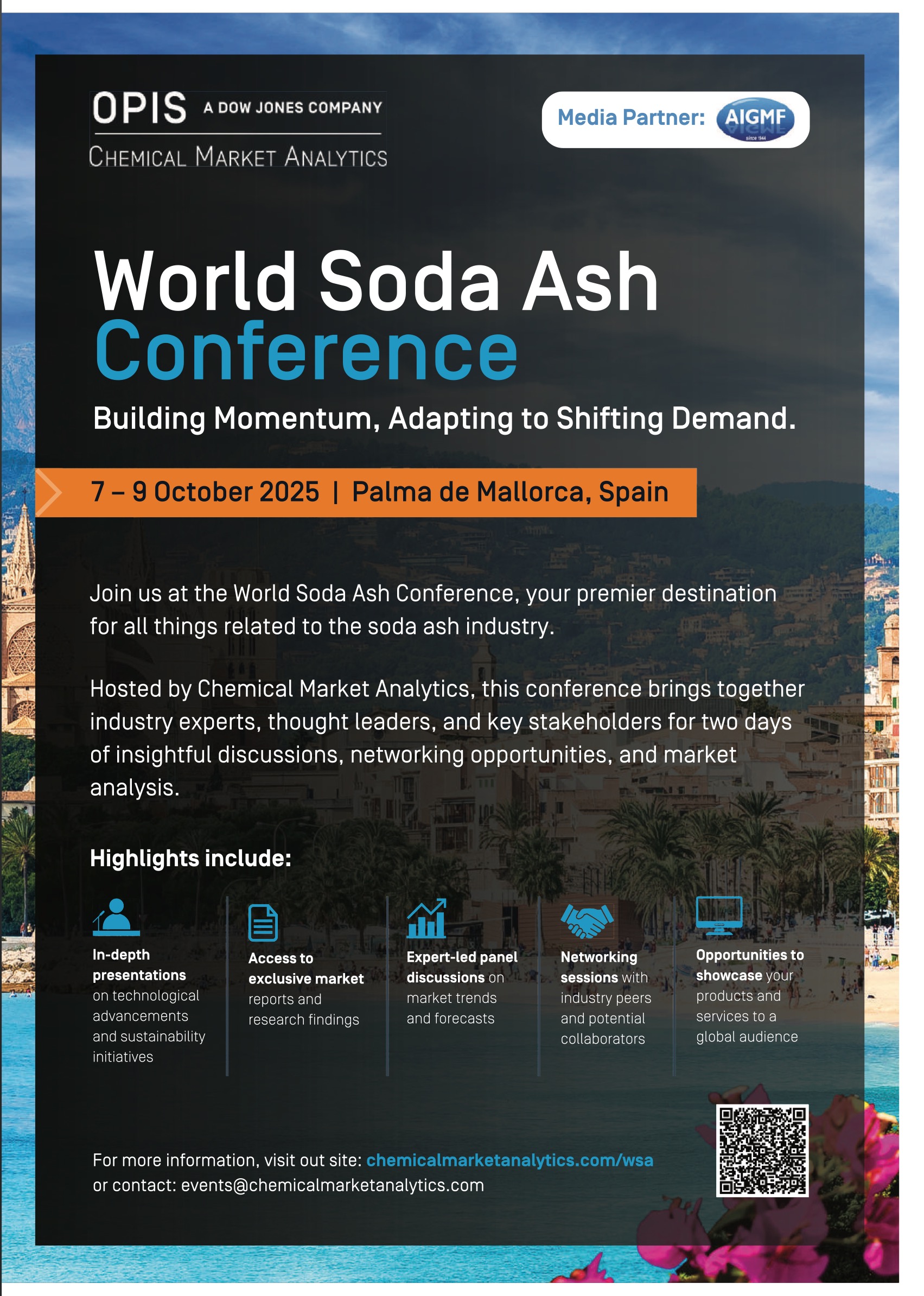 OPIS A DOW JONES COMPANY
CHEMICAL MARKET ANALYTICS

Media Partner: AIGMF
since 1944

World Soda Ash Conference

Building Momentum, Adapting to Shifting Demand.

7 – 9 October 2025 | Palma de Mallorca, Spain

Join us at the World Soda Ash Conference, your premier destination for all things related to the soda ash industry.

Hosted by Chemical Market Analytics, this conference brings together industry experts, thought leaders, and key stakeholders for two days of insightful discussions, networking opportunities, and market analysis.

Highlights include:

In-depth presentations on technological advancements and sustainability initiatives

Access to exclusive market reports and research findings

Expert-led panel discussions on market trends and forecasts

Networking sessions with industry peers and potential collaborators

Opportunities to showcase your products and services to a global audience

For more information, visit out site: chemicalmarketanalytics.com/wsa
or contact: events@chemicalmarketanalytics.com